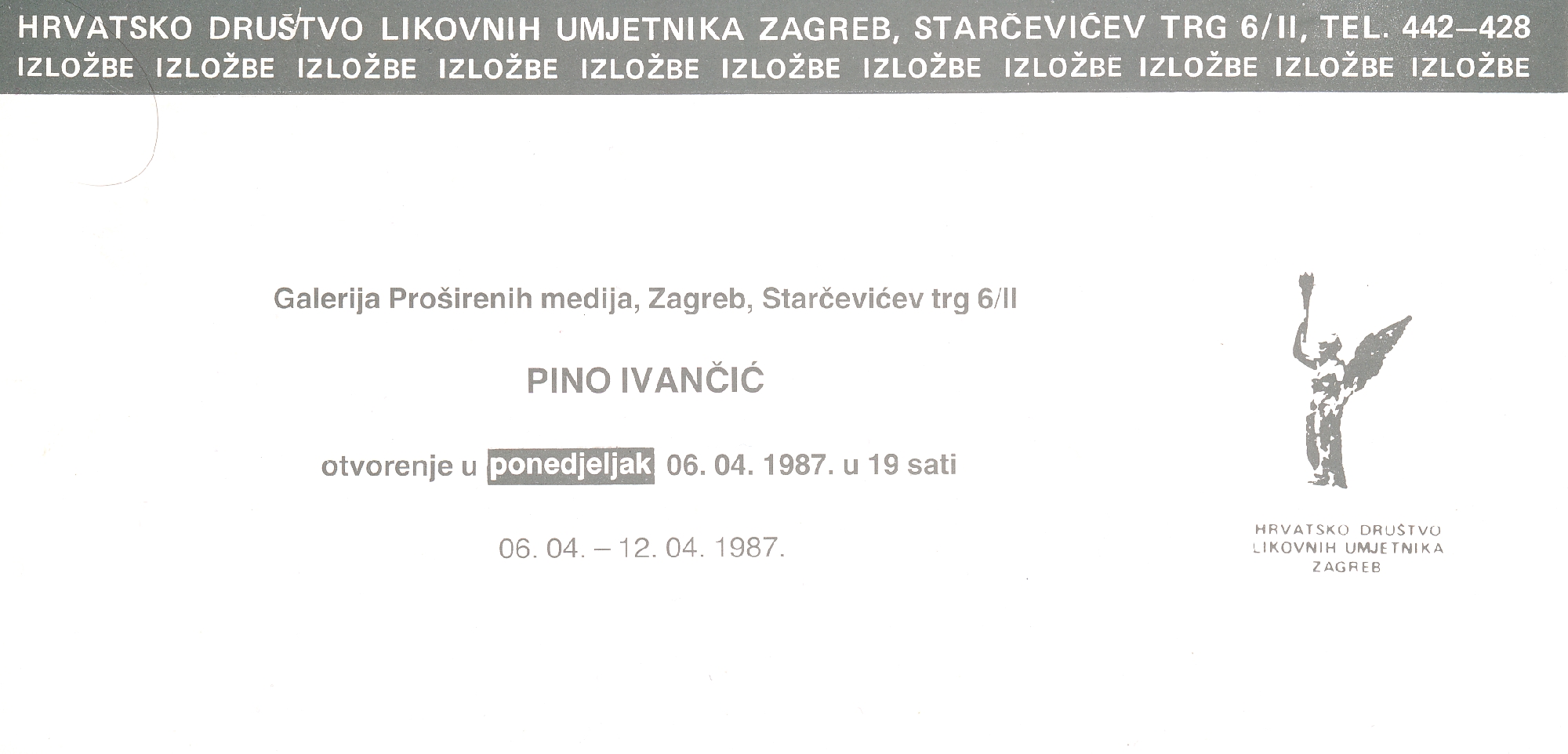 HRVATSKO DRUŠTVO LIKOVNIH UMJETNIKA ZAGREB, STARČEVIĆEV TRG 6/II, TEL. 442–428
IZLOŽBE IZLOŽBE IZLOŽBE IZLOŽBE IZLOŽBE IZLOŽBE IZLOŽBE IZLOŽBE IZLOŽBE IZLOŽBE IZLOŽBE

Galerija Proširenih medija, Zagreb, Starčevićev trg 6/II

PINO IVANČIĆ

otvorenje u ponedjeljak 06. 04. 1987. u 19 sati

06. 04. – 12. 04. 1987.

HRVATSKO DRUŠTVO
LIKOVNIH UMJETNIKA
ZAGREB